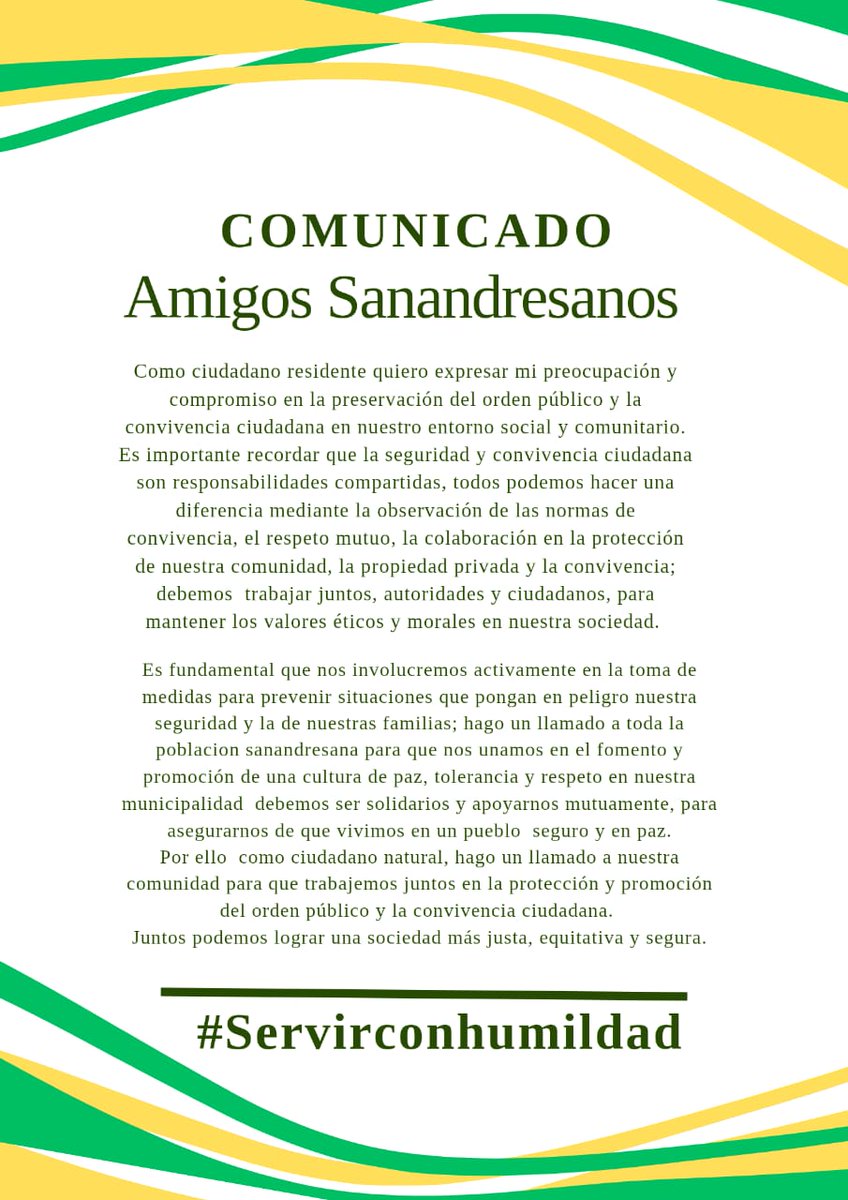 COMUNICADO
Amigos Sanandresanos

Como ciudadano residente quiero expresar mi preocupación y compromiso en la preservación del orden público y la convivencia ciudadana en nuestro entorno social y comunitario. Es importante recordar que la seguridad y convivencia ciudadana son responsabilidades compartidas, todos podemos hacer una diferencia mediante la observación de las normas de convivencia, el respeto mutuo, la colaboración en la protección de nuestra comunidad, la propiedad privada y la convivencia; debemos trabajar juntos, autoridades y ciudadanos, para mantener los valores éticos y morales en nuestra sociedad.

Es fundamental que nos involucremos activamente en la toma de medidas para prevenir situaciones que pongan en peligro nuestra seguridad y la de nuestras familias; hago un llamado a toda la poblacion sanandresana para que nos unamos en el fomento y promoción de una cultura de paz, tolerancia y respeto en nuestra municipalidad debemos ser solidarios y apoyarnos mutuamente, para asegurarnos de que vivimos en un pueblo seguro y en paz.
Por ello como ciudadano natural, hago un llamado a nuestra comunidad para que trabajemos juntos en la protección y promoción del orden público y la convivencia ciudadana.
Juntos podemos lograr una sociedad más justa, equitativa y segura.

#Servirconhumildad